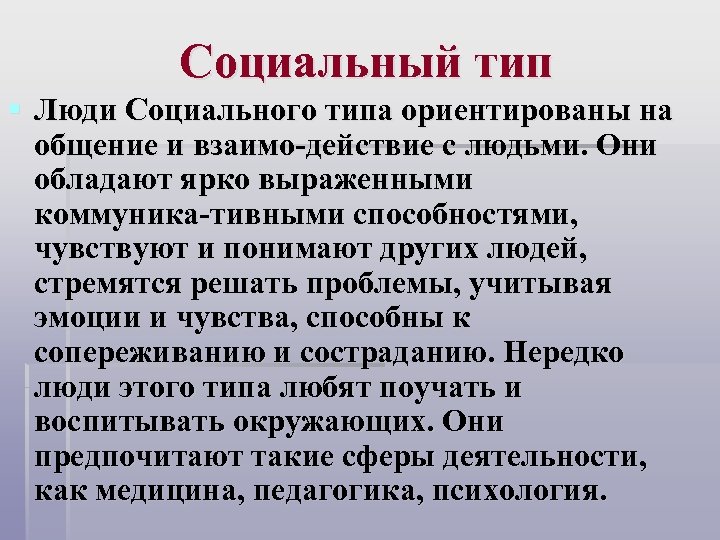 Социальный тип

Люди Социального типа ориентированы на общение и взаимо-действие с людьми. Они обладают ярко выраженными коммуника-тивными способностями, чувствуют и понимают других людей, стремятся решать проблемы, учитывая эмоции и чувства, способны к сопереживанию и состраданию. Нередко люди этого типа любят поучать и воспитывать окружающих. Они предпочитают такие сферы деятельности, как медицина, педагогика, психология.